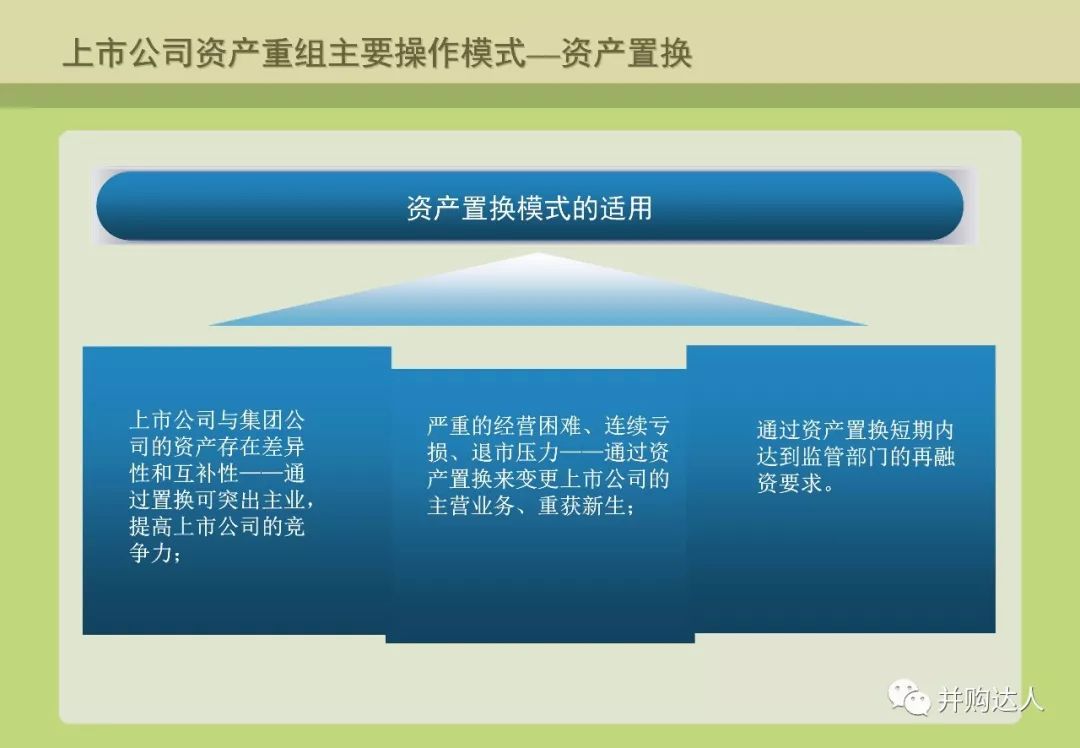 上市公司资产重组主要操作模式—资产置换

资产置换模式的适用

上市公司与集团公司的资产存在差异性和互补性——通过置换可突出主业，提高上市公司的竞争力；

严重的经营困难、连续亏损、退市压力——通过资产置换来变更上市公司的主营业务、重获新生；

通过资产置换短期内达到监管部门的再融资要求。

并购达人